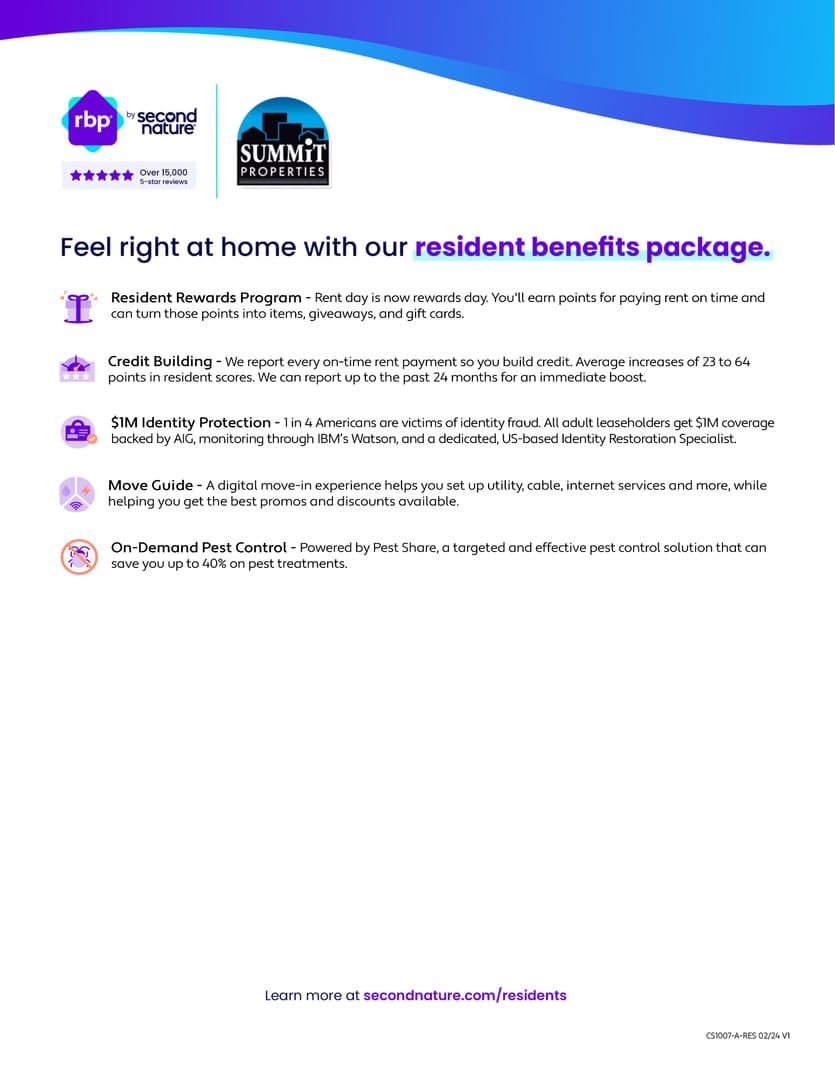 rbp by second nature

Over 15,000 5-star reviews

SUMMIT PROPERTIES

Feel right at home with our resident benefits package.

Resident Rewards Program - Rent day is now rewards day. You'll earn points for paying rent on time and can turn those points into items, giveaways, and gift cards.

Credit Building - We report every on-time rent payment so you build credit. Average increases of 23 to 64 points in resident scores. We can report up to the past 24 months for an immediate boost.

$1M Identity Protection - 1 in 4 Americans are victims of identity fraud. All adult leaseholders get $1M coverage backed by AIG, monitoring through IBM's Watson, and a dedicated, US-based Identity Restoration Specialist.

Move Guide - A digital move-in experience helps you set up utility, cable, internet services and more, while helping you get the best promos and discounts available.

On-Demand Pest Control - Powered by Pest Share, a targeted and effective pest control solution that can save you up to 40% on pest treatments.

Learn more at secondnature.com/residents

CS1007-A-RES 02/24 V1